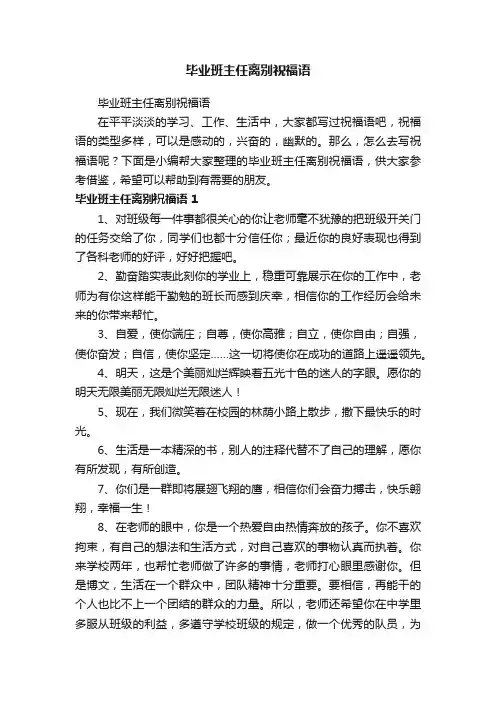 毕业班主任离别祝福语

毕业班主任离别祝福语

在平平淡淡的学习、工作、生活中，大家都写过祝福语吧，祝福语的类型多样，可以是感动的，兴奋的，幽默的。那么，怎么去写祝福语呢？下面是小编帮大家整理的毕业班主任离别祝福语，供大家参考借鉴，希望可以帮助到有需要的朋友。

毕业班主任离别祝福语 1

1、对班级每一件事都很关心的你让老师毫不犹豫的把班级开关门的任务交给了你，同学们也都十分信任你；最近你的良好表现也得到了各科老师的好评，好好把握吧。

2、勤奋踏实表此刻你的学业上，稳重可靠展示在你的工作中，老师为有你这样能干勤勉的班长而感到庆幸，相信你的工作经历会给未来的你带来帮忙。

3、自爱，使你端庄；自尊，使你高雅；自立，使你自由；自强，使你奋发；自信，使你坚定……这一切将使你在成功的道路上遥遥领先。

4、明天，这是个美丽灿烂辉映着五光十色的迷人的字眼。愿你的明天无限美丽无限灿烂无限迷人！

5、现在，我们微笑着在校园的林荫小路上散步，撒下最快乐的时光。

6、生活是一本精深的书，别人的注释代替不了自己的理解，愿你有所发现，有所创造。

7、你们是一群即将展翅飞翔的鹰，相信你们会奋力搏击，快乐翱翔，幸福一生！

8、在老师的眼中，你是一个热爱自由热情奔放的孩子。你不喜欢拘束，有自己的想法和生活方式，对自己喜欢的事物认真而执着。你来学校两年，也帮忙老师做了许多的事情，老师打心眼里感谢你。但是博文，生活在一个群众中，团队精神十分重要。要相信，再能干的个人也比不上一个团结的群众的力量。所以，老师还希望你在中学里多服从班级的利益，多遵守学校班级的规定，做一个优秀的队员，为